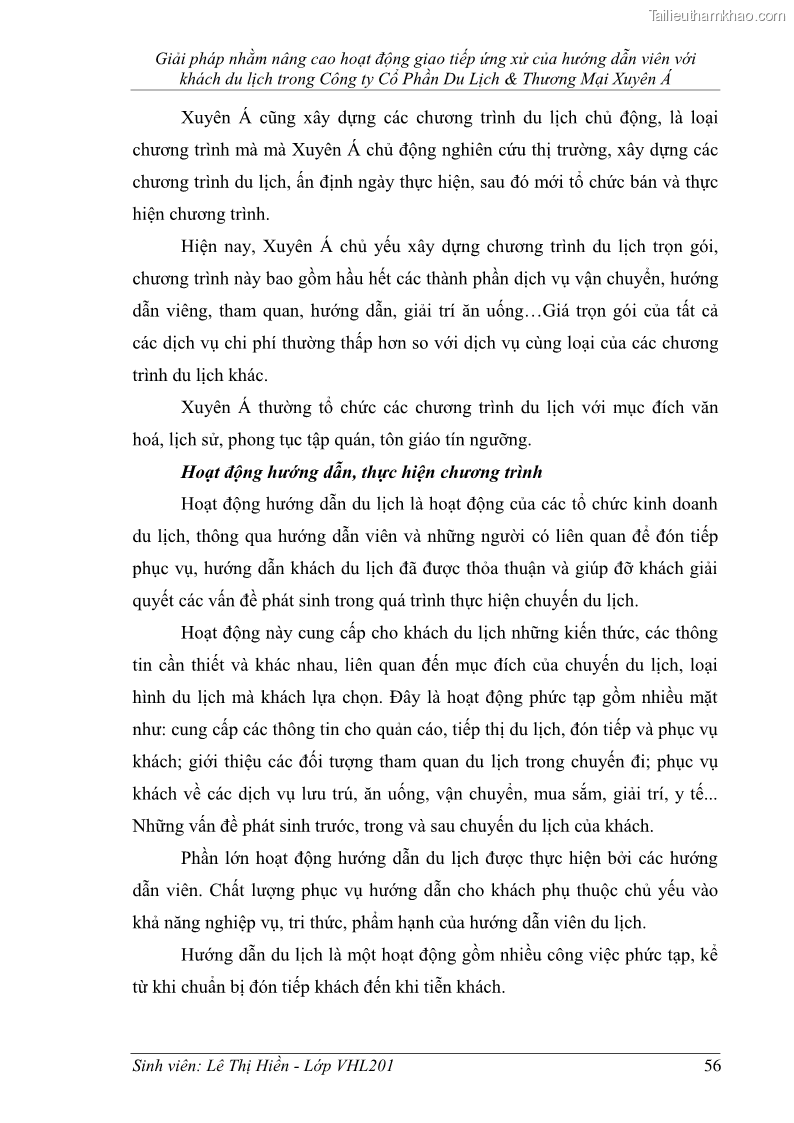 Tailieuthamkhao.com

Giải pháp nhằm nâng cao hoạt động giao tiếp ứng xử của hướng dẫn viên với khách du lịch trong Công ty Cổ Phần Du Lịch & Thương Mại Xuyên Á

Xuyên Á cũng xây dựng các chương trình du lịch chủ động, là loại chương trình mà mà Xuyên Á chủ động nghiên cứu thị trường, xây dựng các chương trình du lịch, ấn định ngày thực hiện, sau đó mới tổ chức bán và thực hiện chương trình.

Hiện nay, Xuyên Á chủ yếu xây dựng chương trình du lịch trọn gói, chương trình này bao gồm hầu hết các thành phần dịch vụ vận chuyển, hướng dẫn viêng, tham quan, hướng dẫn, giải trí ăn uống…Giá trọn gói của tất cả các dịch vụ chi phí thường thấp hơn so với dịch vụ cùng loại của các chương trình du lịch khác.

Xuyên Á thường tổ chức các chương trình du lịch với mục đích văn hoá, lịch sử, phong tục tập quán, tôn giáo tín ngưỡng.

Hoạt động hướng dẫn, thực hiện chương trình

Hoạt động hướng dẫn du lịch là hoạt động của các tổ chức kinh doanh du lịch, thông qua hướng dẫn viên và những người có liên quan để đón tiếp phục vụ, hướng dẫn khách du lịch đã được thỏa thuận và giúp đỡ khách giải quyết các vấn đề phát sinh trong quá trình thực hiện chuyến du lịch.

Hoạt động này cung cấp cho khách du lịch những kiến thức, các thông tin cần thiết và khác nhau, liên quan đến mục đích của chuyến du lịch, loại hình du lịch mà khách lựa chọn. Đây là hoạt động phức tạp gồm nhiều mặt như: cung cấp các thông tin cho quản cáo, tiếp thị du lịch, đón tiếp và phục vụ khách; giới thiệu các đối tượng tham quan du lịch trong chuyến đi; phục vụ khách về các dịch vụ lưu trú, ăn uống, vận chuyển, mua sắm, giải trí, y tế... Những vấn đề phát sinh trước, trong và sau chuyến du lịch của khách.

Phần lớn hoạt động hướng dẫn du lịch được thực hiện bởi các hướng dẫn viên. Chất lượng phục vụ hướng dẫn cho khách phụ thuộc chủ yếu vào khả năng nghiệp vụ, tri thức, phẩm hạnh của hướng dẫn viên du lịch.

Hướng dẫn du lịch là một hoạt động gồm nhiều công việc phức tạp, kể từ khi chuẩn bị đón tiếp khách đến khi tiễn khách.

Sinh viên: Lê Thị Hiền - Lớp VHL201 56